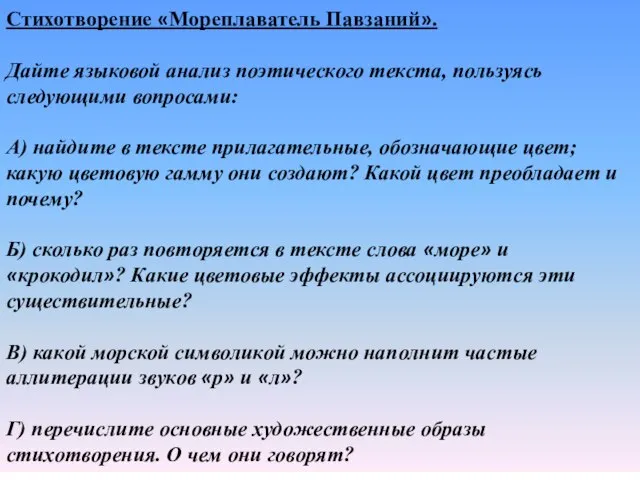 Стихотворение «Мореплаватель Павзаний».

Дайте языковой анализ поэтического текста, пользуясь следующими вопросами:

А) найдите в тексте прилагательные, обозначающие цвет; какую цветовую гамму они создают? Какой цвет преобладает и почему?

Б) сколько раз повторяется в тексте слова «море» и «крокодил»? Какие цветовые эффекты ассоциируются эти существительные?

В) какой морской символикой можно наполнит частые аллитерации звуков «р» и «л»?

Г) перечислите основные художественные образы стихотворения. О чем они говорят?